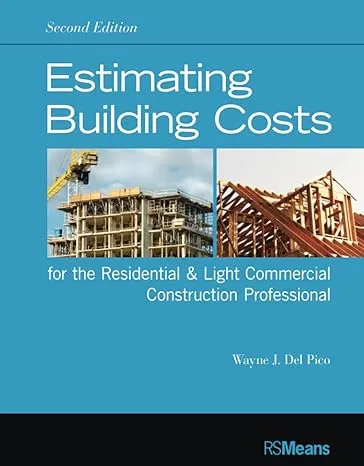 Second Edition

Estimating Building Costs

for the Residential & Light Commercial Construction Professional

Wayne J. Del Pico

RSMeans